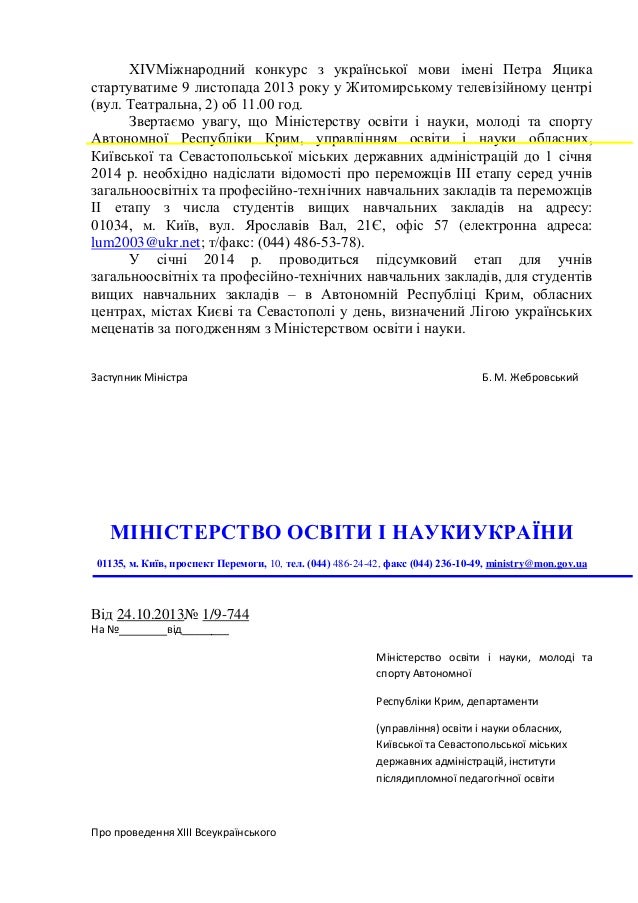 XIVМіжнародний конкурс з української мови імені Петра Яцика стартуватиме 9 листопада 2013 року у Житомирському телевізійному центрі (вул. Театральна, 2) об 11.00 год.

Звертаємо увагу, що Міністерству освіти і науки, молоді та спорту Автономної Республіки Крим, управлінням освіти і науки обласних, Київської та Севастопольської міських державних адміністрацій до 1 січня 2014 р. необхідно надіслати відомості про переможців III етапу серед учнів загальноосвітніх та професійно-технічних навчальних закладів та переможців II етапу з числа студентів вищих навчальних закладів на адресу: 01034, м. Київ, вул. Ярославів Вал, 21Є, офіс 57 (електронна адреса: lum2003@ukr.net; т/факс: (044) 486-53-78).

У січні 2014 р. проводиться підсумковий етап для учнів загальноосвітніх та професійно-технічних навчальних закладів, для студентів вищих навчальних закладів – в Автономній Республіці Крим, обласних центрах, містах Києві та Севастополі у день, визначений Лігою українських меценатів за погодженням з Міністерством освіти і науки.

Заступник Міністра

Б. М. Жебровський

МІНІСТЕРСТВО ОСВІТИ І НАУКИУКРАЇНИ

01135, м. Київ, проспект Перемоги, 10, тел. (044) 486-24-42, факс (044) 236-10-49, ministry@mon.gov.ua

Від 24.10.2013№ 1/9-744
На №________від________

Міністерство освіти і науки, молоді та спорту Автономної

Республіки Крим, департаменти

(управління) освіти і науки обласних, Київської та Севастопольської міських державних адміністрацій, інститути післядипломної педагогічної освіти

Про проведення XIII Всеукраїнського